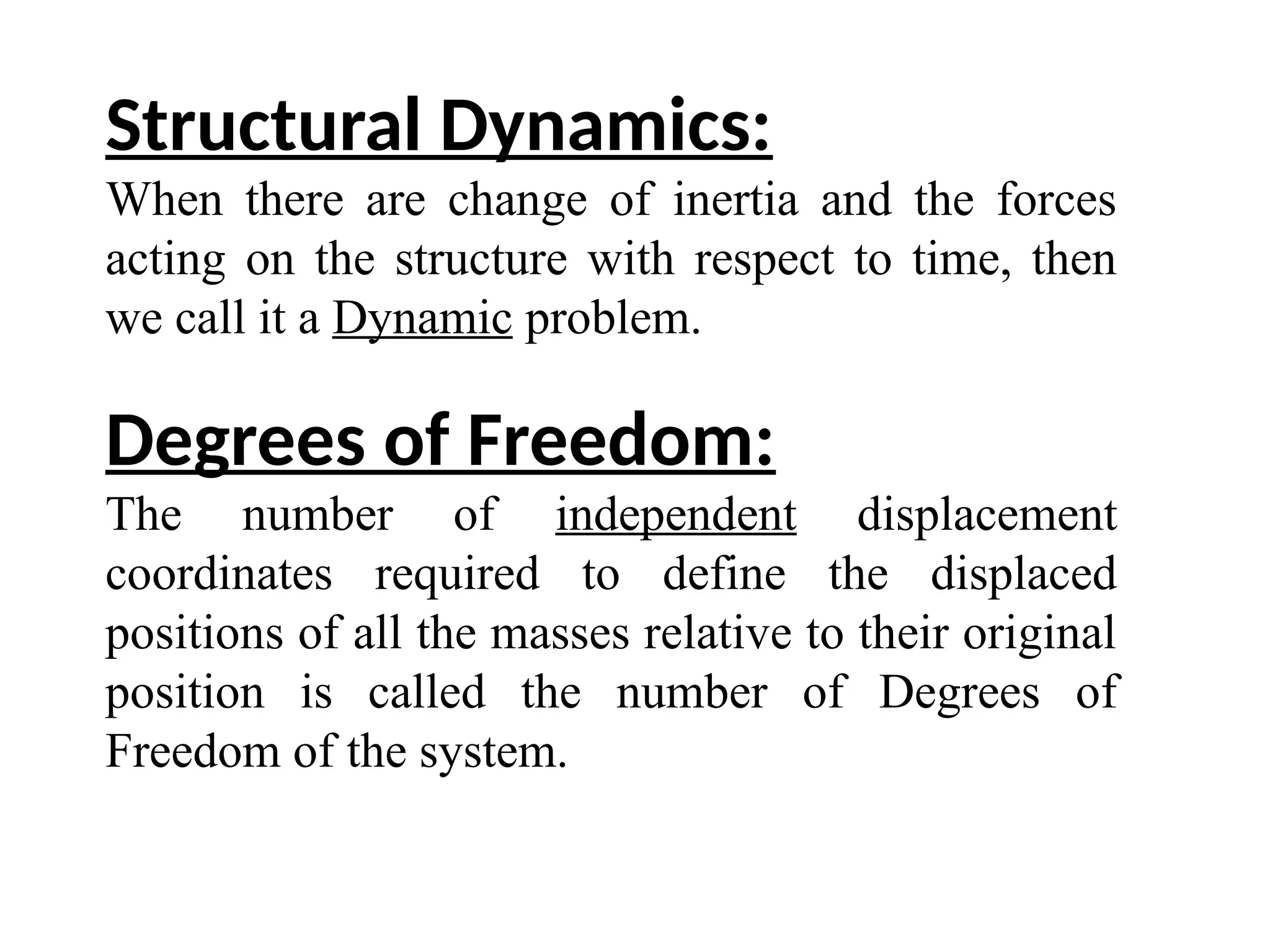 Structural Dynamics:

When there are change of inertia and the forces acting on the structure with respect to time, then we call it a Dynamic problem.

Degrees of Freedom:

The number of independent displacement coordinates required to define the displaced positions of all the masses relative to their original position is called the number of Degrees of Freedom of the system.